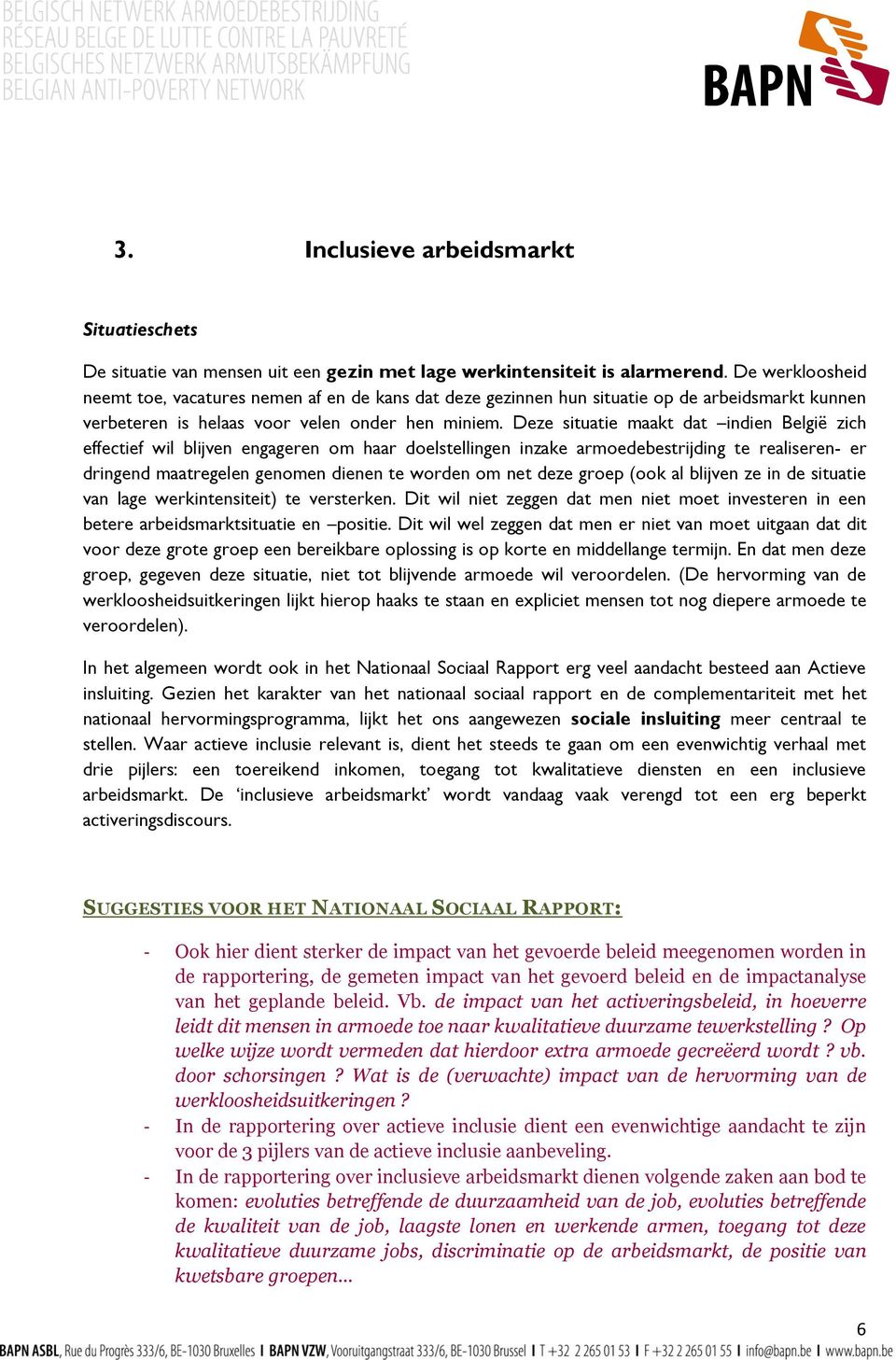 BELGISCH NETWERK ARMOEDEBESTRIJDING
RÉSEAU BELGE DE LUTTE CONTRE LA PAUVRETÉ
BELGISCHES NETZWERK ARMUTSBEKÄMPFUNG
BELGIAN ANTI-POVERTY NETWORK

BAPN

3. Inclusieve arbeidsmarkt

Situatieschets

De situatie van mensen uit een gezin met lage werkintensiteit is alarmerend. De werkloosheid neemt toe, vacatures nemen af en de kans dat deze gezinnen hun situatie op de arbeidsmarkt kunnen verbeteren is helaas voor velen onder hen miniem. Deze situatie maakt dat –indien België zich effectief wil blijven engageren om haar doelstellingen inzake armoedebestrijding te realiseren- er dringend maatregelen genomen dienen te worden om net deze groep (ook al blijven ze in de situatie van lage werkintensiteit) te versterken. Dit wil niet zeggen dat men niet moet investeren in een betere arbeidsmarktsituatie en –positie. Dit wil wel zeggen dat men er niet van moet uitgaan dat dit voor deze grote groep een bereikbare oplossing is op korte en middellange termijn. En dat men deze groep, gegeven deze situatie, niet tot blijvende armoede wil veroordelen. (De hervorming van de werkloosheidsuitkeringen lijkt hierop haaks te staan en expliciet mensen tot nog diepere armoede te veroordelen).

In het algemeen wordt ook in het Nationaal Sociaal Rapport erg veel aandacht besteed aan Actieve insluiting. Gezien het karakter van het nationaal sociaal rapport en de complementariteit met het nationaal hervormingsprogramma, lijkt het ons aangewezen sociale insluiting meer centraal te stellen. Waar actieve inclusie relevant is, dient het steeds te gaan om een evenwichtig verhaal met drie pijlers: een toereikend inkomen, toegang tot kwalitatieve diensten en een inclusieve arbeidsmarkt. De ‘inclusieve arbeidsmarkt’ wordt vandaag vaak verengd tot een erg beperkt activeringsdiscours.

SUGGESTIES VOOR HET NATIONAAL SOCIAAL RAPPORT:

- Ook hier dient sterker de impact van het gevoerde beleid meegenomen worden in de rapportering, de gemeten impact van het gevoerd beleid en de impactanalyse van het geplande beleid. Vb. de impact van het activeringsbeleid, in hoeverre leidt dit mensen in armoede toe naar kwalitatieve duurzame tewerkstelling ? Op welke wijze wordt vermeden dat hierdoor extra armoede gecreëerd wordt ? vb. door schorsingen ? Wat is de (verwachte) impact van de hervorming van de werkloosheidsuitkeringen ?
- In de rapportering over actieve inclusie dient een evenwichtige aandacht te zijn voor de 3 pijlers van de actieve inclusie aanbeveling.
- In de rapportering over inclusieve arbeidsmarkt dienen volgende zaken aan bod te komen: evoluties betreffende de duurzaamheid van de job, evoluties betreffende de kwaliteit van de job, laagste lonen en werkende armen, toegang tot deze kwalitatieve duurzame jobs, discriminatie op de arbeidsmarkt, de positie van kwetsbare groepen...

6

BAPN ASBL, Rue du Progrès 333/6, BE-1030 Bruxelles I BAPN VZW, Vooruitgangstraat 333/6, BE-1030 Brussel I T +32 2 265 01 53 I F +32 2 265 01 55 I info@bapn.be I www.bapn.be